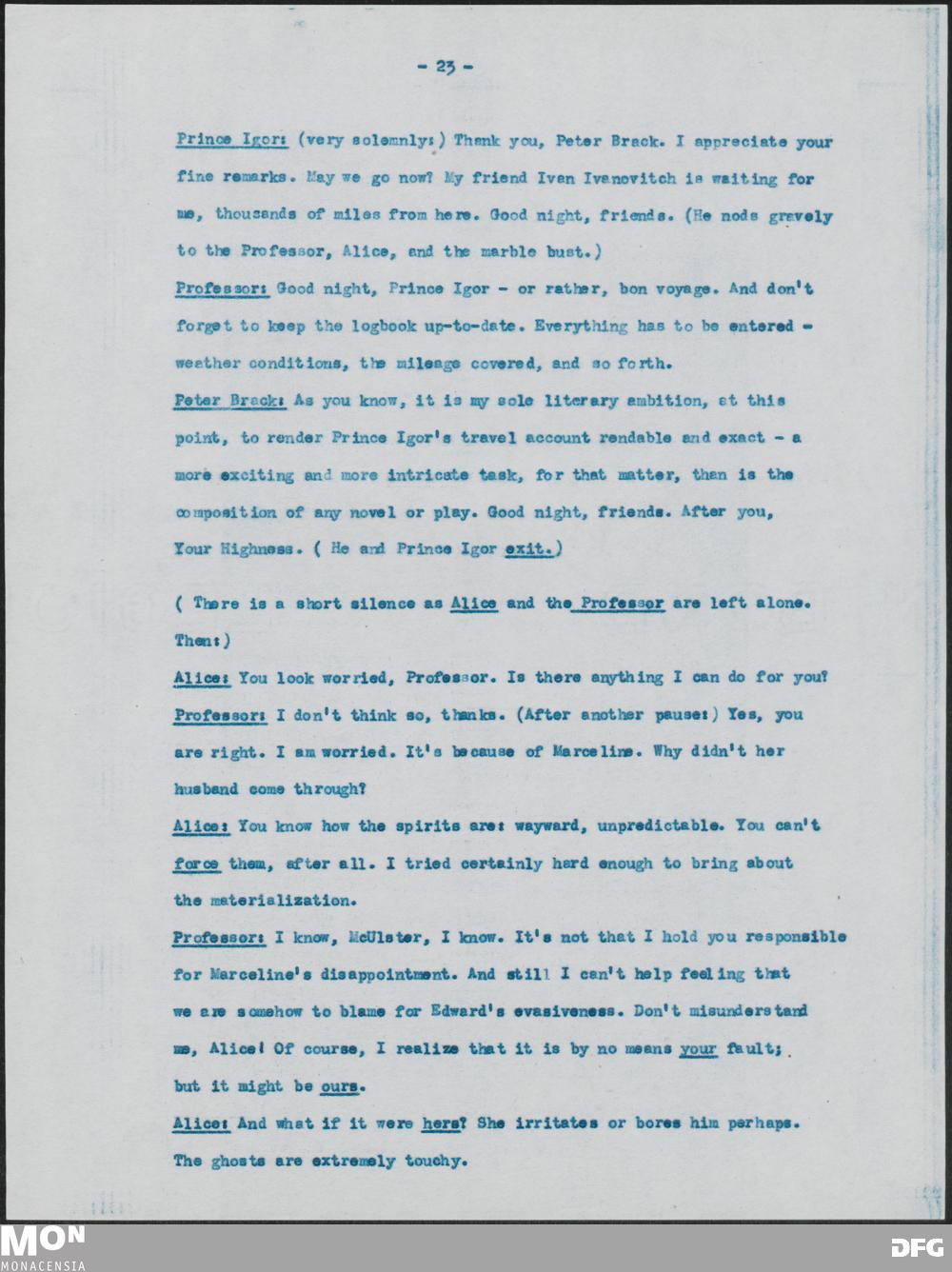 - 23 -

Prince Igor: (very solemnly:) Thank you, Peter Brack. I appreciate your fine remarks. May we go now? My friend Ivan Ivanovitch is waiting for me, thousands of miles from here. Good night, friends. (He nods gravely to the Professor, Alice, and the marble bust.)

Professor: Good night, Prince Igor - or rather, bon voyage. And don't forget to keep the logbook up-to-date. Everything has to be entered - weather conditions, the mileage covered, and so forth.

Peter Brack: As you know, it is my sole literary ambition, at this point, to render Prince Igor's travel account readable and exact - a more exciting and more intricate task, for that matter, than is the composition of any novel or play. Good night, friends. After you, Your Highness. ( He and Prince Igor exit.)

( There is a short silence as Alice and the Professor are left alone. Then:)

Alice: You look worried, Professor. Is there anything I can do for you?

Professor: I don't think so, thanks. (After another pause:) Yes, you are right. I am worried. It's because of Marceline. Why didn't her husband come through?

Alice: You know how the spirits are: wayward, unpredictable. You can't force them, after all. I tried certainly hard enough to bring about the materialization.

Professor: I know, McUlster, I know. It's not that I hold you responsible for Marceline's disappointment. And still I can't help feeling that we are somehow to blame for Edward's evasiveness. Don't misunderstand me, Alice! Of course, I realize that it is by no means your fault; but it might be ours.

Alice: And what if it were hers? She irritates or bores him perhaps. The ghosts are extremely touchy.

MON
MONACENSIA

DFG